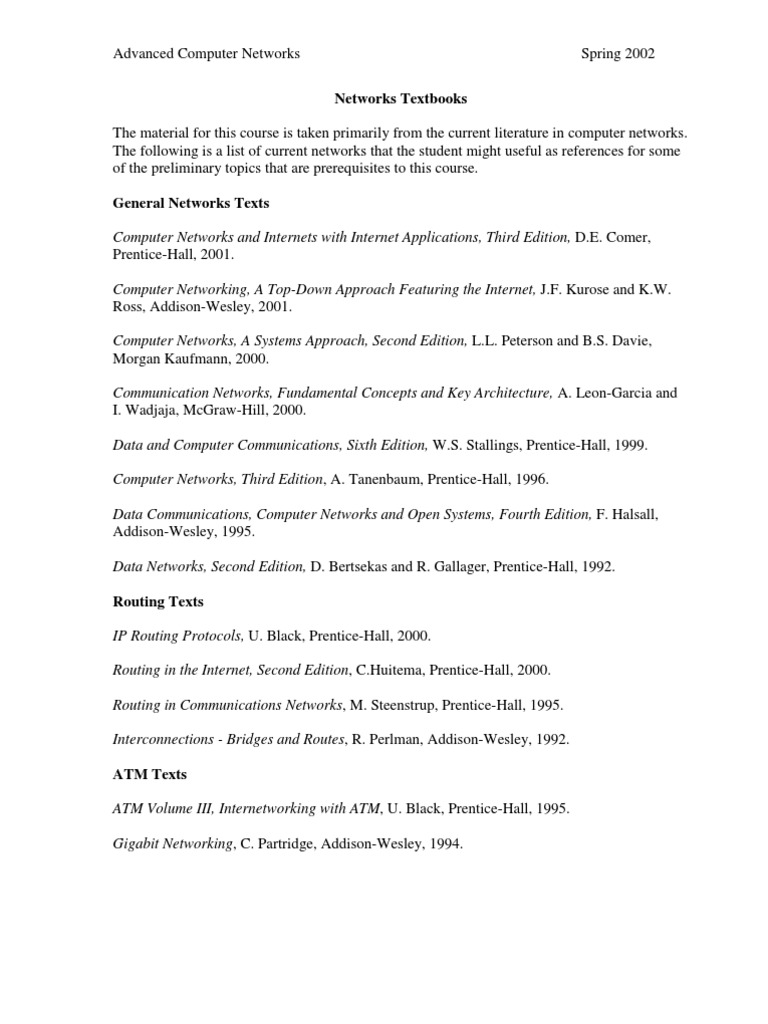 Advanced Computer Networks Spring 2002

Networks Textbooks

The material for this course is taken primarily from the current literature in computer networks. The following is a list of current networks that the student might useful as references for some of the preliminary topics that are prerequisites to this course.

General Networks Texts

Computer Networks and Internets with Internet Applications, Third Edition, D.E. Comer, Prentice-Hall, 2001.

Computer Networking, A Top-Down Approach Featuring the Internet, J.F. Kurose and K.W. Ross, Addison-Wesley, 2001.

Computer Networks, A Systems Approach, Second Edition, L.L. Peterson and B.S. Davie, Morgan Kaufmann, 2000.

Communication Networks, Fundamental Concepts and Key Architecture, A. Leon-Garcia and I. Wadjaja, McGraw-Hill, 2000.

Data and Computer Communications, Sixth Edition, W.S. Stallings, Prentice-Hall, 1999.

Computer Networks, Third Edition, A. Tanenbaum, Prentice-Hall, 1996.

Data Communications, Computer Networks and Open Systems, Fourth Edition, F. Halsall, Addison-Wesley, 1995.

Data Networks, Second Edition, D. Bertsekas and R. Gallager, Prentice-Hall, 1992.

Routing Texts

IP Routing Protocols, U. Black, Prentice-Hall, 2000.

Routing in the Internet, Second Edition, C.Huitema, Prentice-Hall, 2000.

Routing in Communications Networks, M. Steenstrup, Prentice-Hall, 1995.

Interconnections - Bridges and Routes, R. Perlman, Addison-Wesley, 1992.

ATM Texts

ATM Volume III, Internetworking with ATM, U. Black, Prentice-Hall, 1995.

Gigabit Networking, C. Partridge, Addison-Wesley, 1994.